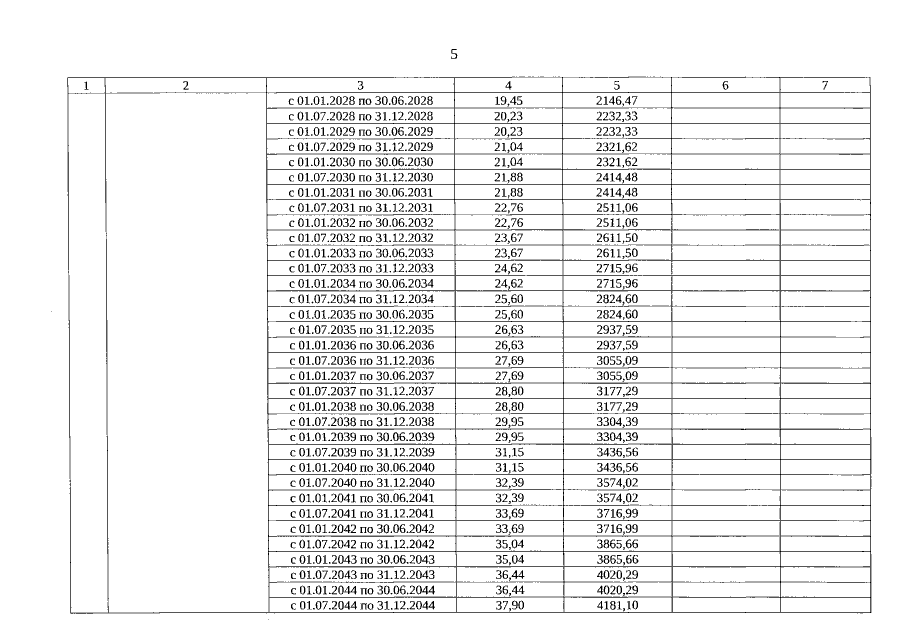 5

| 1 | 2 | 3 | 4 | 5 | 6 | 7 |
|---|---|---|---|---|---|---|
| | | с 01.01.2028 по 30.06.2028 | 19,45 | 2146,47 | | |
| | | с 01.07.2028 по 31.12.2028 | 20,23 | 2232,33 | | |
| | | с 01.01.2029 по 30.06.2029 | 20,23 | 2232,33 | | |
| | | с 01.07.2029 по 31.12.2029 | 21,04 | 2321,62 | | |
| | | с 01.01.2030 по 30.06.2030 | 21,04 | 2321,62 | | |
| | | с 01.07.2030 по 31.12.2030 | 21,88 | 2414,48 | | |
| | | с 01.01.2031 по 30.06.2031 | 21,88 | 2414,48 | | |
| | | с 01.07.2031 по 31.12.2031 | 22,76 | 2511,06 | | |
| | | с 01.01.2032 по 30.06.2032 | 22,76 | 2511,06 | | |
| | | с 01.07.2032 по 31.12.2032 | 23,67 | 2611,50 | | |
| | | с 01.01.2033 по 30.06.2033 | 23,67 | 2611,50 | | |
| | | с 01.07.2033 по 31.12.2033 | 24,62 | 2715,96 | | |
| | | с 01.01.2034 по 30.06.2034 | 24,62 | 2715,96 | | |
| | | с 01.07.2034 по 31.12.2034 | 25,60 | 2824,60 | | |
| | | с 01.01.2035 по 30.06.2035 | 25,60 | 2824,60 | | |
| | | с 01.07.2035 по 31.12.2035 | 26,63 | 2937,59 | | |
| | | с 01.01.2036 по 30.06.2036 | 26,63 | 2937,59 | | |
| | | с 01.07.2036 по 31.12.2036 | 27,69 | 3055,09 | | |
| | | с 01.01.2037 по 30.06.2037 | 27,69 | 3055,09 | | |
| | | с 01.07.2037 по 31.12.2037 | 28,80 | 3177,29 | | |
| | | с 01.01.2038 по 30.06.2038 | 28,80 | 3177,29 | | |
| | | с 01.07.2038 по 31.12.2038 | 29,95 | 3304,39 | | |
| | | с 01.01.2039 по 30.06.2039 | 29,95 | 3304,39 | | |
| | | с 01.07.2039 по 31.12.2039 | 31,15 | 3436,56 | | |
| | | с 01.01.2040 по 30.06.2040 | 31,15 | 3436,56 | | |
| | | с 01.07.2040 по 31.12.2040 | 32,39 | 3574,02 | | |
| | | с 01.01.2041 по 30.06.2041 | 32,39 | 3574,02 | | |
| | | с 01.07.2041 по 31.12.2041 | 33,69 | 3716,99 | | |
| | | с 01.01.2042 по 30.06.2042 | 33,69 | 3716,99 | | |
| | | с 01.07.2042 по 31.12.2042 | 35,04 | 3865,66 | | |
| | | с 01.01.2043 по 30.06.2043 | 35,04 | 3865,66 | | |
| | | с 01.07.2043 по 31.12.2043 | 36,44 | 4020,29 | | |
| | | с 01.01.2044 по 30.06.2044 | 36,44 | 4020,29 | | |
| | | с 01.07.2044 по 31.12.2044 | 37,90 | 4181,10 | | |